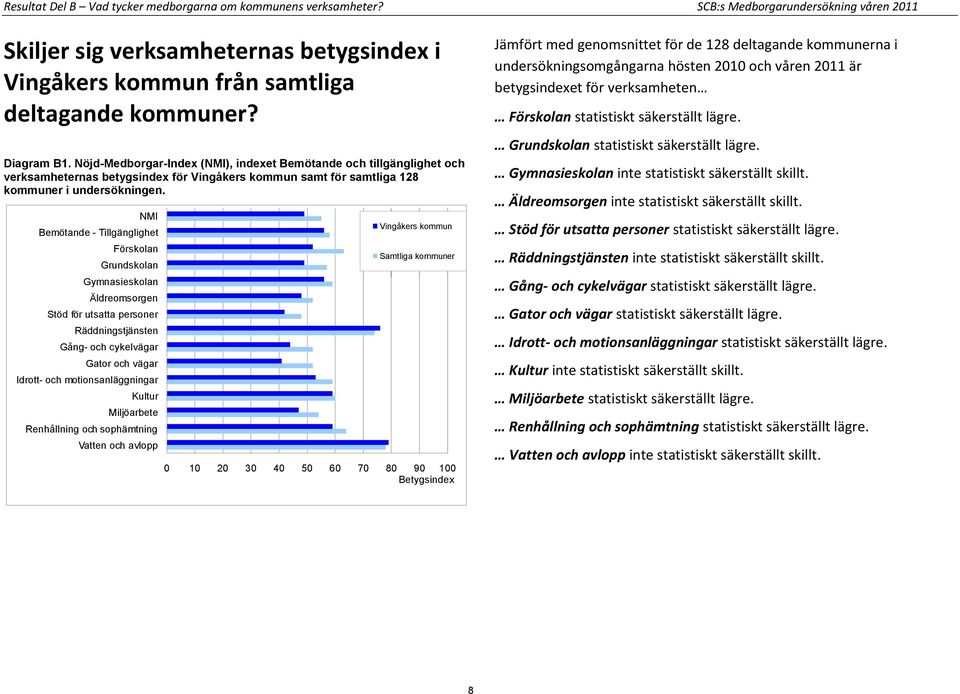 Resultat Del B – Vad tycker medborgarna om kommunens verksamheter?

SCB:s Medborgarundersökning våren 2011

Skiljer sig verksamheternas betygsindex i Vingåkers kommun från samtliga deltagande kommuner?

Diagram B1. Nöjd-Medborgar-Index (NMI), indexet Bemötande och tillgänglighet och verksamheternas betygsindex för Vingåkers kommun samt för samtliga 128 kommuner i undersökningen.

NMI
Bemötande - Tillgänglighet
Förskolan
Grundskolan
Gymnasieskolan
Äldreomsorgen
Stöd för utsatta personer
Räddningstjänsten
Gång- och cykelvägar
Gator och vägar
Idrott- och motionsanläggningar
Kultur
Miljöarbete
Renhållning och sophämtning
Vatten och avlopp

Vingåkers kommun
Samtliga kommuner

0 10 20 30 40 50 60 70 80 90 100
Betygsindex

Jämfört med genomsnittet för de 128 deltagande kommunerna i undersökningsomgångarna hösten 2010 och våren 2011 är betygsindexet för verksamheten…

… Förskolan statistiskt säkerställt lägre.

… Grundskolan statistiskt säkerställt lägre.

… Gymnasieskolan inte statistiskt säkerställt skillt.

… Äldreomsorgen inte statistiskt säkerställt skillt.

… Stöd för utsatta personer statistiskt säkerställt lägre.

… Räddningstjänsten inte statistiskt säkerställt skillt.

… Gång- och cykelvägar statistiskt säkerställt lägre.

… Gator och vägar statistiskt säkerställt lägre.

… Idrott- och motionsanläggningar statistiskt säkerställt lägre.

… Kultur inte statistiskt säkerställt skillt.

… Miljöarbete statistiskt säkerställt lägre.

… Renhållning och sophämtning statistiskt säkerställt lägre.

… Vatten och avlopp inte statistiskt säkerställt skillt.

8